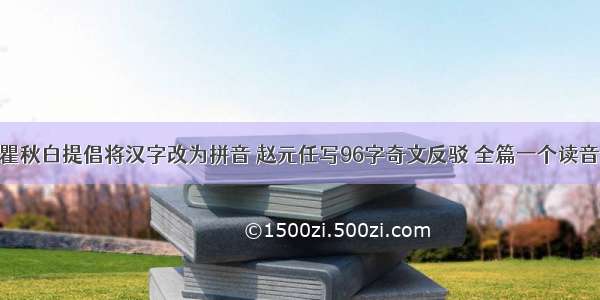 瞿秋白提倡将汉字改为拼音 赵元任写96字奇文反驳 全篇一个读音

©1500zi.500zi.com